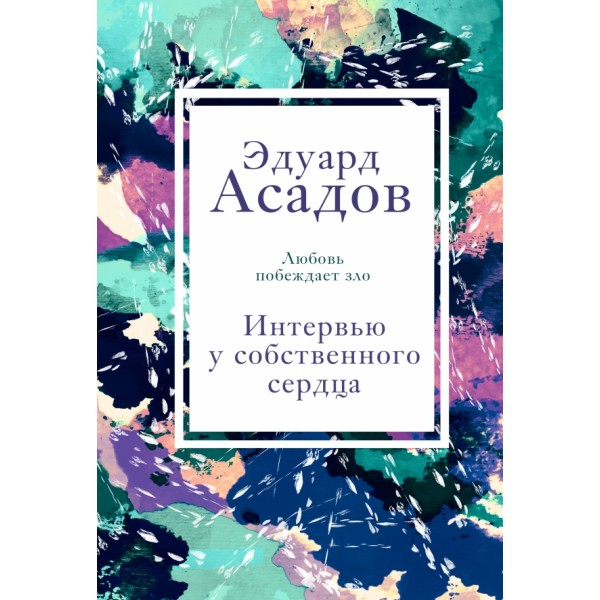 Эдуард Асадов

Любовь побеждает зло

Интервью у собственного сердца